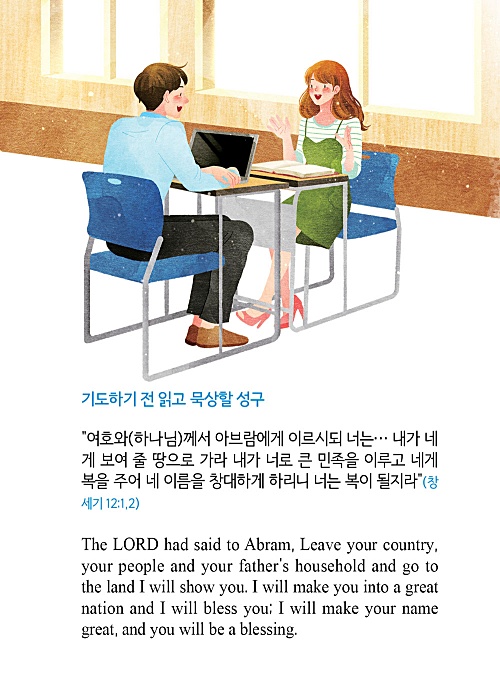 기도하기 전 읽고 묵상할 성구

"여호와(하나님)께서 아브람에게 이르시되 너는… 내가 네게 보여 줄 땅으로 가라 내가 너로 큰 민족을 이루고 네게 복을 주어 네 이름을 창대하게 하리니 너는 복이 될지라"(창세기 12:1,2)

The LORD had said to Abram, Leave your country, your people and your father's household and go to the land I will show you. I will make you into a great nation and I will bless you; I will make your name great, and you will be a blessing.